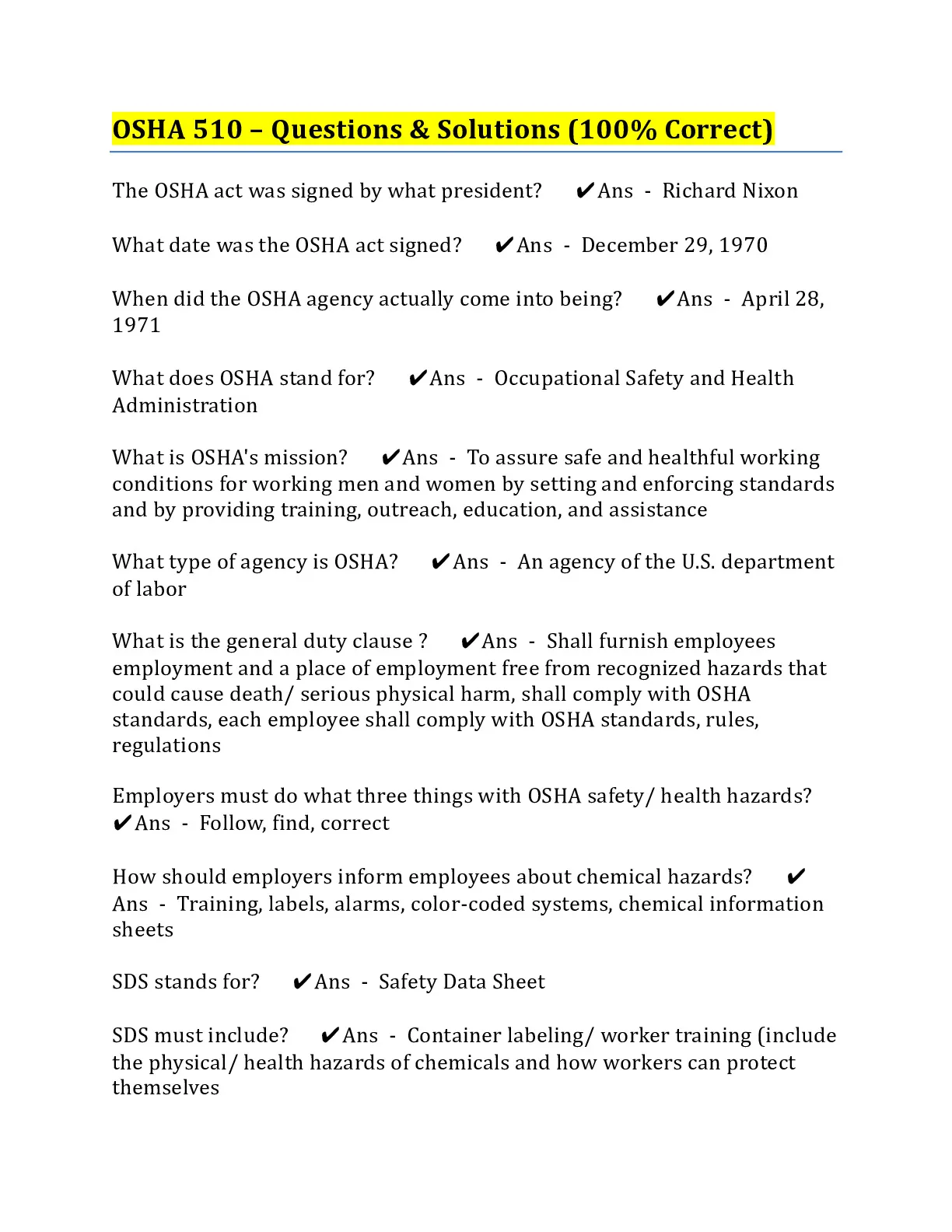 OSHA 510 – Questions & Solutions (100% Correct)

The OSHA act was signed by what president? ✔Ans - Richard Nixon

What date was the OSHA act signed? ✔Ans - December 29, 1970

When did the OSHA agency actually come into being? ✔Ans - April 28, 1971

What does OSHA stand for? ✔Ans - Occupational Safety and Health Administration

What is OSHA's mission? ✔Ans - To assure safe and healthful working conditions for working men and women by setting and enforcing standards and by providing training, outreach, education, and assistance

What type of agency is OSHA? ✔Ans - An agency of the U.S. department of labor

What is the general duty clause ? ✔Ans - Shall furnish employees employment and a place of employment free from recognized hazards that could cause death/ serious physical harm, shall comply with OSHA standards, each employee shall comply with OSHA standards, rules, regulations

Employers must do what three things with OSHA safety/ health hazards? ✔Ans - Follow, find, correct

How should employers inform employees about chemical hazards? ✔Ans - Training, labels, alarms, color-coded systems, chemical information sheets

SDS stands for? ✔Ans - Safety Data Sheet

SDS must include? ✔Ans - Container labeling/ worker training (include the physical/ health hazards of chemicals and how workers can protect themselves